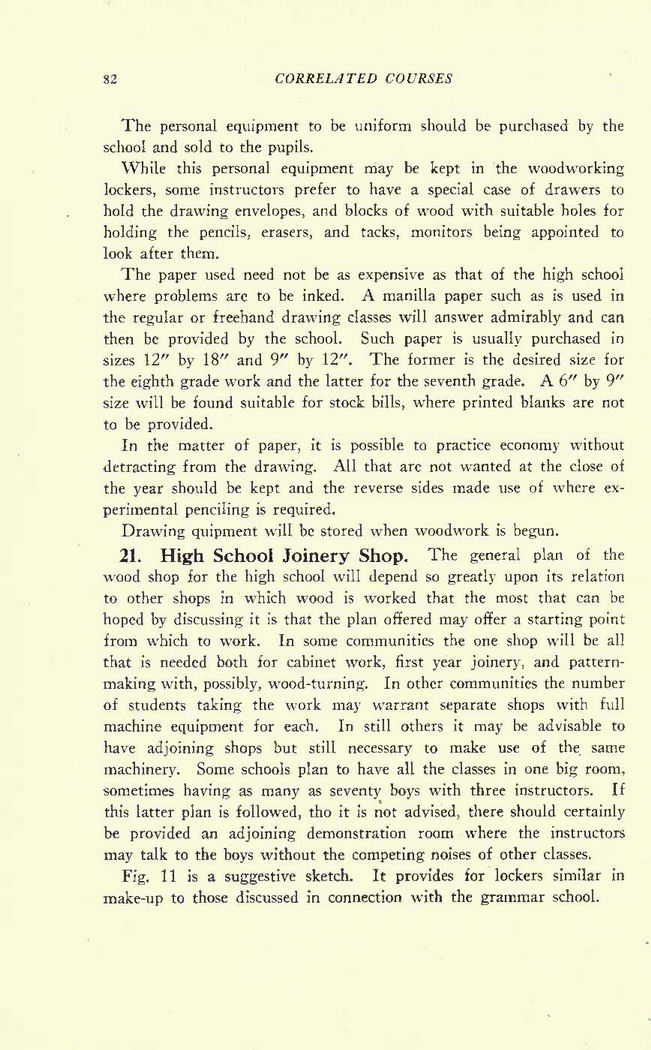 82 CORRELATED COURSES

The personal equipment to be uniform should be purchased by the school and sold to the pupils.

While this personal equipment may be kept in the woodworking lockers, some instructors prefer to have a special case of drawers to hold the drawing envelopes, and blocks of wood with suitable holes for holding the pencils, erasers, and tacks, monitors being appointed to look after them.

The paper used need not be as expensive as that of the high school where problems are to be inked. A manilla paper such as is used in the regular or freehand drawing classes will answer admirably and can then be provided by the school. Such paper is usually purchased in sizes 12″ by 18″ and 9″ by 12″. The former is the desired size for the eighth grade work and the latter for the seventh grade. A 6″ by 9″ size will be found suitable for stock bills, where printed blanks are not to be provided.

In the matter of paper, it is possible to practice economy without detracting from the drawing. All that are not wanted at the close of the year should be kept and the reverse sides made use of where experimental penciling is required.

Drawing quipment will be stored when woodwork is begun.

21. High School Joinery Shop. The general plan of the wood shop for the high school will depend so greatly upon its relation to other shops in which wood is worked that the most that can be hoped by discussing it is that the plan offered may offer a starting point from which to work. In some communities the one shop will be all that is needed both for cabinet work, first year joinery, and patternmaking with, possibly, wood-turning. In other communities the number of students taking the work may warrant separate shops with full machine equipment for each. In still others it may be advisable to have adjoining shops but still necessary to make use of the same machinery. Some schools plan to have all the classes in one big room, sometimes having as many as seventy boys with three instructors. If this latter plan is followed, tho it is not advised, there should certainly be provided an adjoining demonstration room where the instructors may talk to the boys without the competing noises of other classes.

Fig. 11 is a suggestive sketch. It provides for lockers similar in make-up to those discussed in connection with the grammar school.